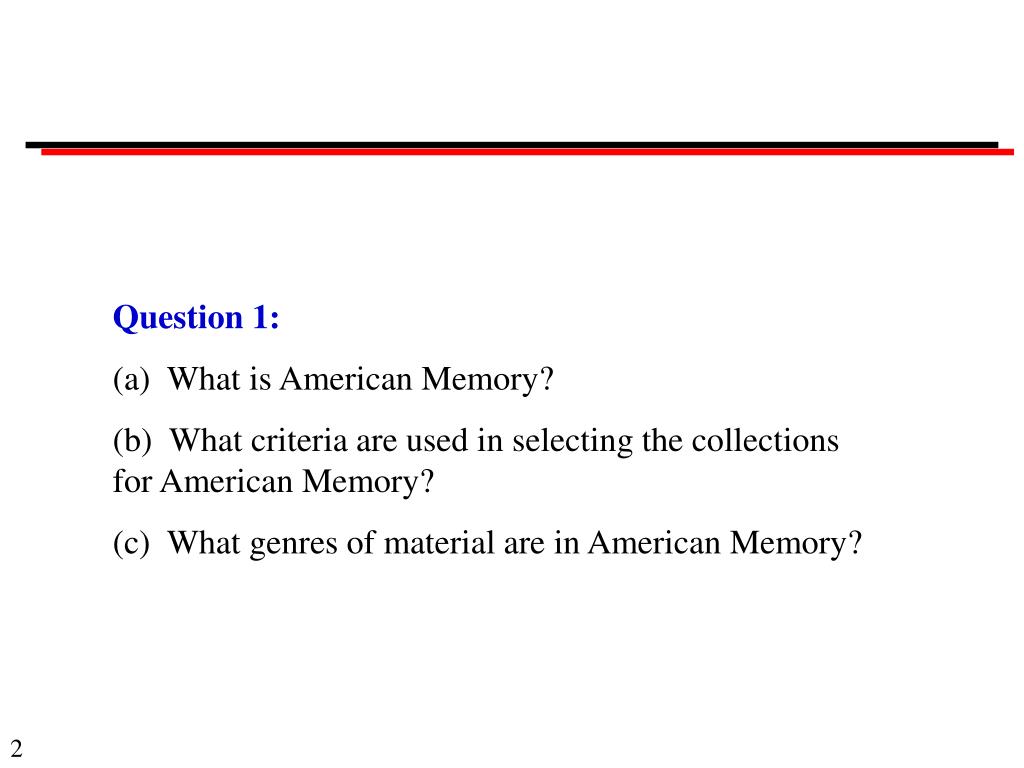 Question 1:

(a) What is American Memory?

(b) What criteria are used in selecting the collections for American Memory?

(c) What genres of material are in American Memory?

2